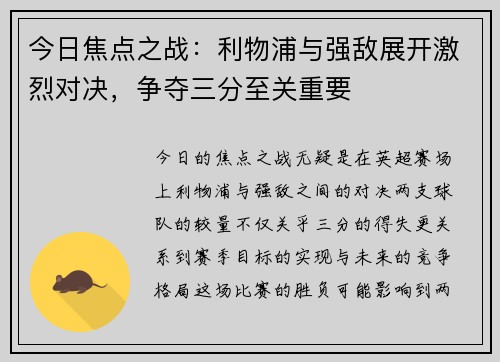 今日焦点之战：利物浦与强敌展开激烈对决，争夺三分至关重要

今日的焦点之战无疑是在英超赛场上利物浦与强敌之间的对决两支球队的较量不仅关乎三分的得失更关系到赛季目标的实现与未来的竞争格局这场比赛的胜负可能影响到两